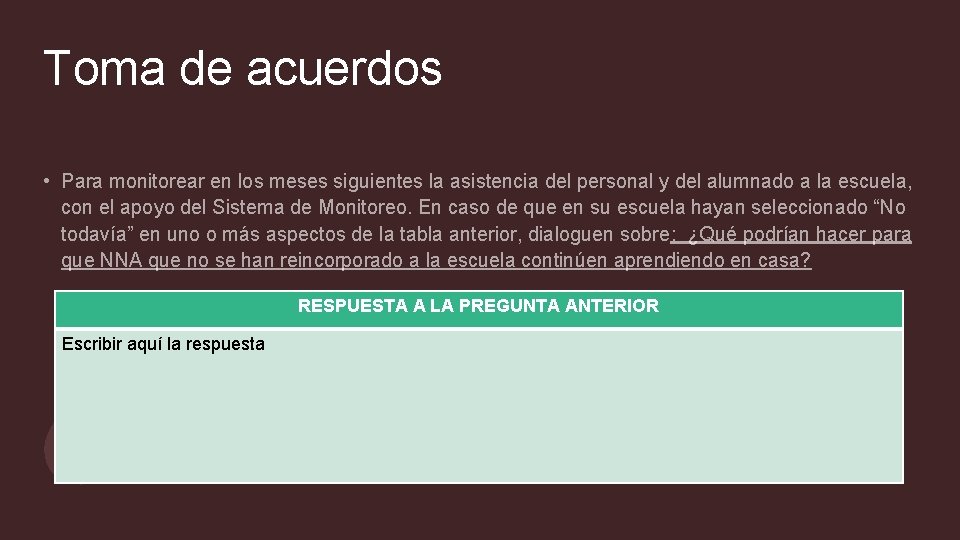 Toma de acuerdos

• Para monitorear en los meses siguientes la asistencia del personal y del alumnado a la escuela, con el apoyo del Sistema de Monitoreo. En caso de que en su escuela hayan seleccionado “No todavía” en uno o más aspectos de la tabla anterior, dialoguen sobre: ¿Qué podrían hacer para que NNA que no se han reincorporado a la escuela continúen aprendiendo en casa?

| RESPUESTA A LA PREGUNTA ANTERIOR |
|---|
| Escribir aquí la respuesta |